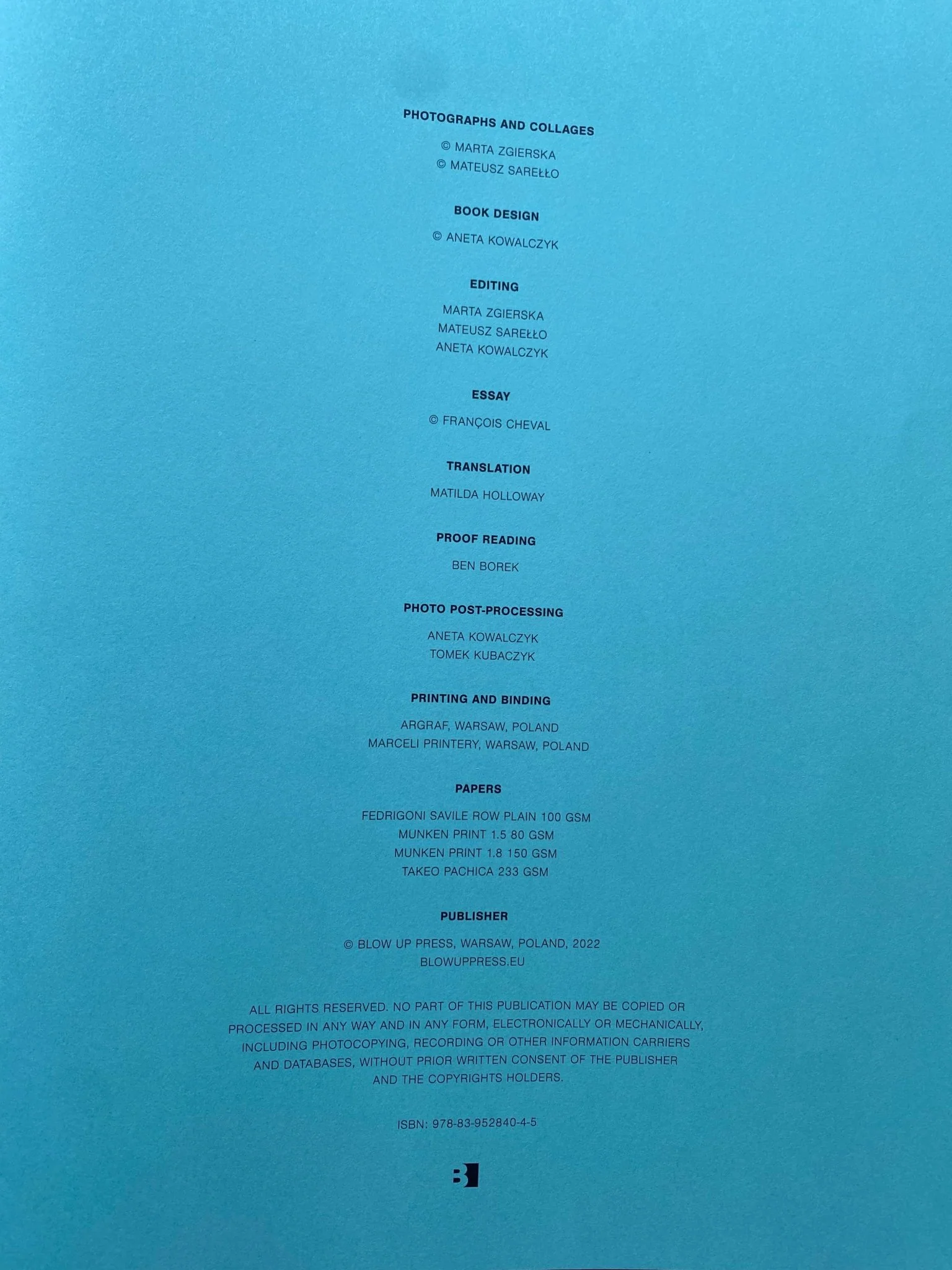 PHOTOGRAPHS AND COLLAGES

© MARTA ZGIERSKA
© MATEUSZ SAREŁŁO

BOOK DESIGN

© ANETA KOWALCZYK

EDITING

MARTA ZGIERSKA
MATEUSZ SAREŁŁO
ANETA KOWALCZYK

ESSAY

© FRANÇOIS CHEVAL

TRANSLATION

MATILDA HOLLOWAY

PROOF READING

BEN BOREK

PHOTO POST-PROCESSING

ANETA KOWALCZYK
TOMEK KUBACZYK

PRINTING AND BINDING

ARGRAF, WARSAW, POLAND
MARCELI PRINTERY, WARSAW, POLAND

PAPERS

FEDRIGONI SAVILE ROW PLAIN 100 GSM
MUNKEN PRINT 1.5 80 GSM
MUNKEN PRINT 1.8 150 GSM
TAKEO PACHICA 233 GSM

PUBLISHER

© BLOW UP PRESS, WARSAW, POLAND, 2022
BLOWUPPRESS.EU

ALL RIGHTS RESERVED. NO PART OF THIS PUBLICATION MAY BE COPIED OR PROCESSED IN ANY WAY AND IN ANY FORM, ELECTRONICALLY OR MECHANICALLY, INCLUDING PHOTOCOPYING, RECORDING OR OTHER INFORMATION CARRIERS AND DATABASES, WITHOUT PRIOR WRITTEN CONSENT OF THE PUBLISHER AND THE COPYRIGHTS HOLDERS.

ISBN: 978-83-952840-4-5